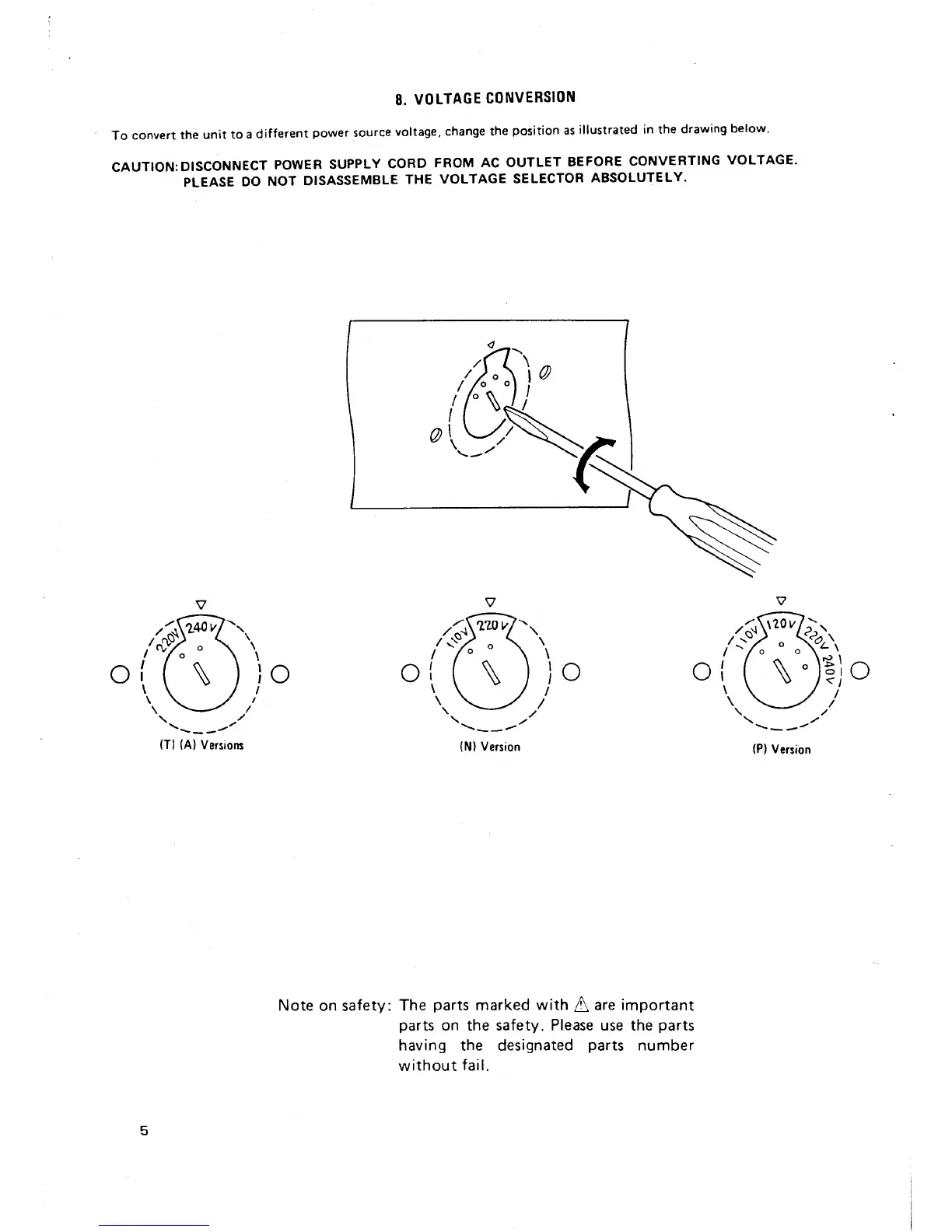 8. VOLTAGE CONVERSION

To convert the unit to a different power source voltage, change the position as illustrated in the drawing below.

CAUTION: DISCONNECT POWER SUPPLY CORD FROM AC OUTLET BEFORE CONVERTING VOLTAGE. PLEASE DO NOT DISASSEMBLE THE VOLTAGE SELECTOR ABSOLUTELY.

220V 240V
(T) (A) Versions

110V 220V
(N) Version

110V 120V 220V 240V
(P) Version

Note on safety: The parts marked with ⚠ are important parts on the safety. Please use the parts having the designated parts number without fail.

5